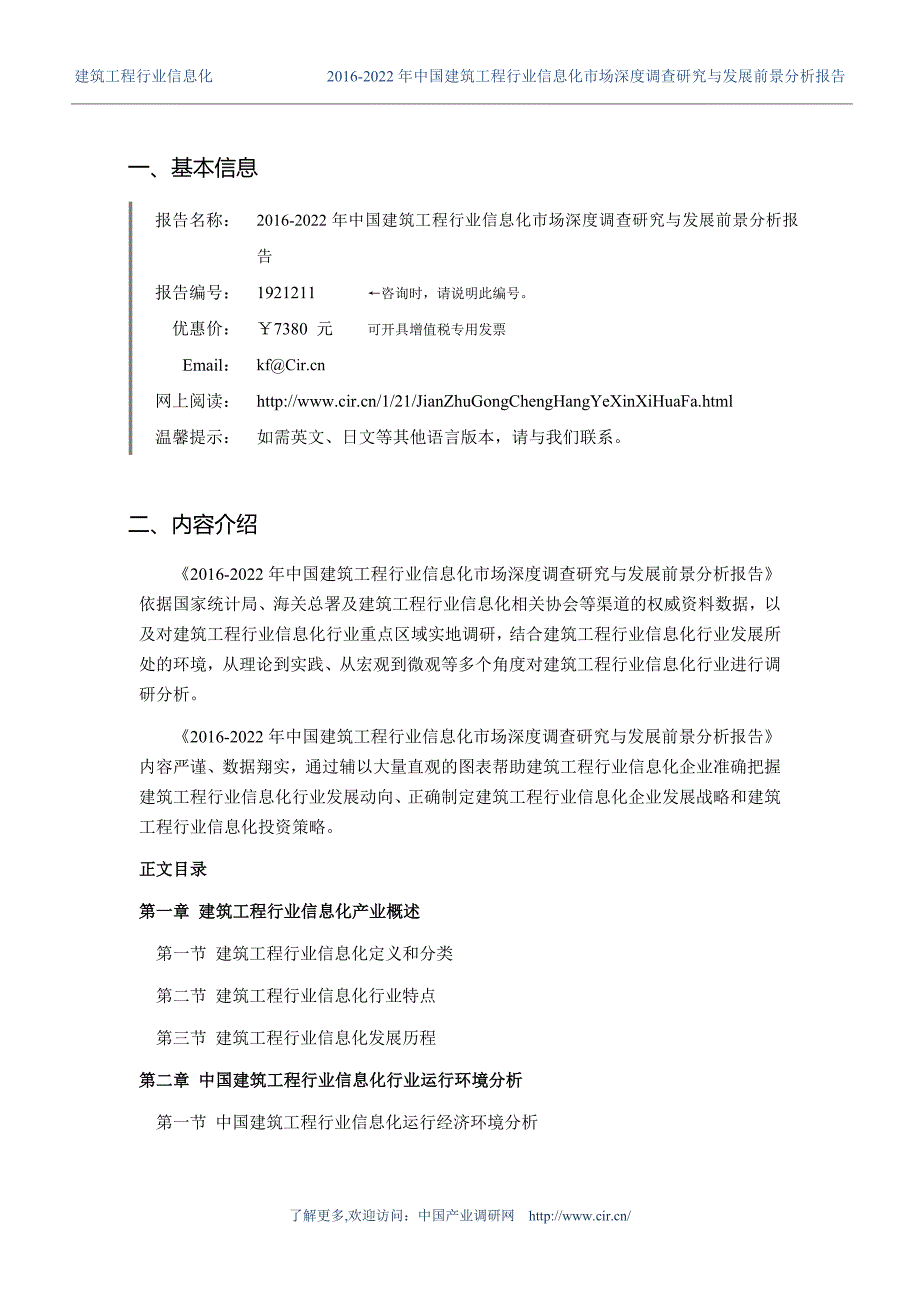 建筑工程行业信息化　　2016-2022 年中国建筑工程行业信息化市场深度调查研究与发展前景分析报告

一、基本信息

报告名称：　2016-2022 年中国建筑工程行业信息化市场深度调查研究与发展前景分析报告

报告编号：　1921211　　←咨询时，请说明此编号。

优惠价：　￥7380 元　　可开具增值税专用发票

Email：　kf@Cir.cn

网上阅读：　http://www.cir.cn/1/21/JianZhuGongChengHangYeXinXiHuaFa.html

温馨提示：　如需英文、日文等其他语言版本，请与我们联系。

二、内容介绍

《2016-2022 年中国建筑工程行业信息化市场深度调查研究与发展前景分析报告》依据国家统计局、海关总署及建筑工程行业信息化相关协会等渠道的权威资料数据，以及对建筑工程行业信息化行业重点区域实地调研，结合建筑工程行业信息化行业发展所处的环境，从理论到实践、从宏观到微观等多个角度对建筑工程行业信息化行业进行调研分析。

《2016-2022 年中国建筑工程行业信息化市场深度调查研究与发展前景分析报告》内容严谨、数据翔实，通过辅以大量直观的图表帮助建筑工程行业信息化企业准确把握建筑工程行业信息化行业发展动向、正确制定建筑工程行业信息化企业发展战略和建筑工程行业信息化投资策略。

正文目录

第一章　建筑工程行业信息化产业概述

第一节　建筑工程行业信息化定义和分类

第二节　建筑工程行业信息化行业特点

第三节　建筑工程行业信息化发展历程

第二章　中国建筑工程行业信息化行业运行环境分析

第一节　中国建筑工程行业信息化运行经济环境分析

了解更多,欢迎访问：中国产业调研网　http://www.cir.cn/